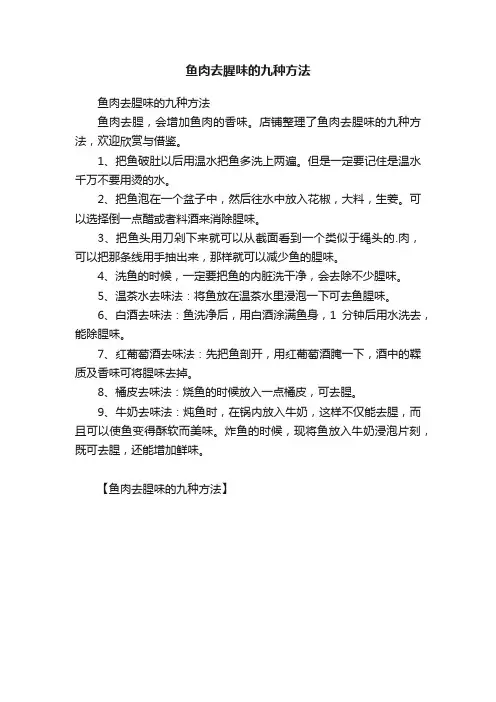 鱼肉去腥味的九种方法

鱼肉去腥味的九种方法

鱼肉去腥，会增加鱼肉的香味。店铺整理了鱼肉去腥味的九种方法，欢迎欣赏与借鉴。

1、把鱼破肚以后用温水把鱼多洗上两遍。但是一定要记住是温水千万不要用烫的水。

2、把鱼泡在一个盆子中，然后往水中放入花椒，大料，生姜。可以选择倒一点醋或者料酒来消除腥味。

3、把鱼头用刀剁下来就可以从截面看到一个类似于绳头的.肉，可以把那条线用手抽出来，那样就可以减少鱼的腥味。

4、洗鱼的时候，一定要把鱼的内脏洗干净，会去除不少腥味。

5、温茶水去味法：将鱼放在温茶水里浸泡一下可去鱼腥味。

6、白酒去味法：鱼洗净后，用白酒涂满鱼身，1 分钟后用水洗去，能除腥味。

7、红葡萄酒去味法：先把鱼剖开，用红葡萄酒腌一下，酒中的鞣质及香味可将腥味去掉。

8、橘皮去味法：烧鱼的时候放入一点橘皮，可去腥。

9、牛奶去味法：炖鱼时，在锅内放入牛奶，这样不仅能去腥，而且可以使鱼变得酥软而美味。炸鱼的时候，现将鱼放入牛奶浸泡片刻，既可去腥，还能增加鲜味。

【鱼肉去腥味的九种方法】